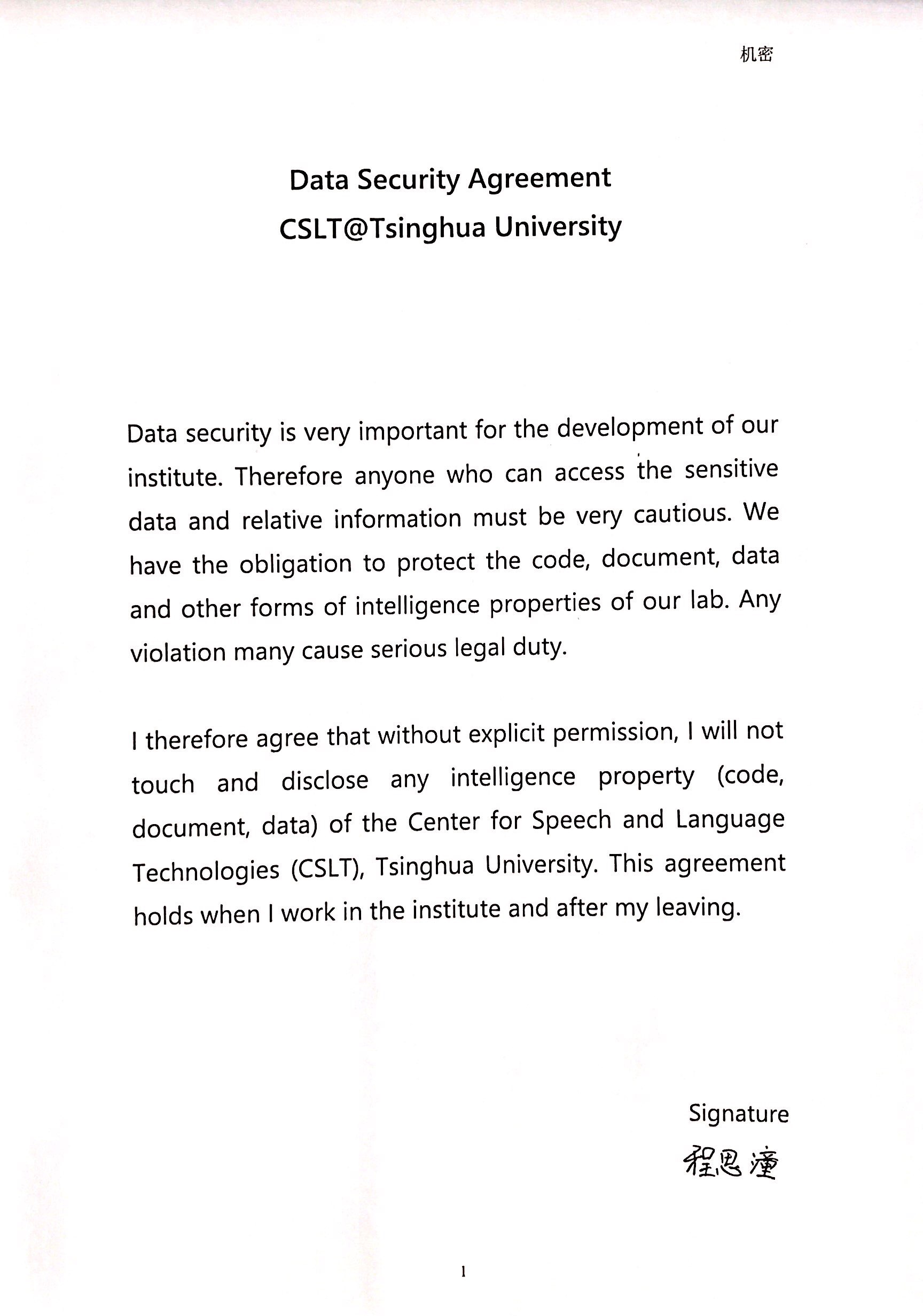 机密

Data Security Agreement
CSLT@Tsinghua University

Data security is very important for the development of our institute. Therefore anyone who can access the sensitive data and relative information must be very cautious. We have the obligation to protect the code, document, data and other forms of intelligence properties of our lab. Any violation many cause serious legal duty.

I therefore agree that without explicit permission, I will not touch and disclose any intelligence property (code, document, data) of the Center for Speech and Language Technologies (CSLT), Tsinghua University. This agreement holds when I work in the institute and after my leaving.

Signature
程思潼

1